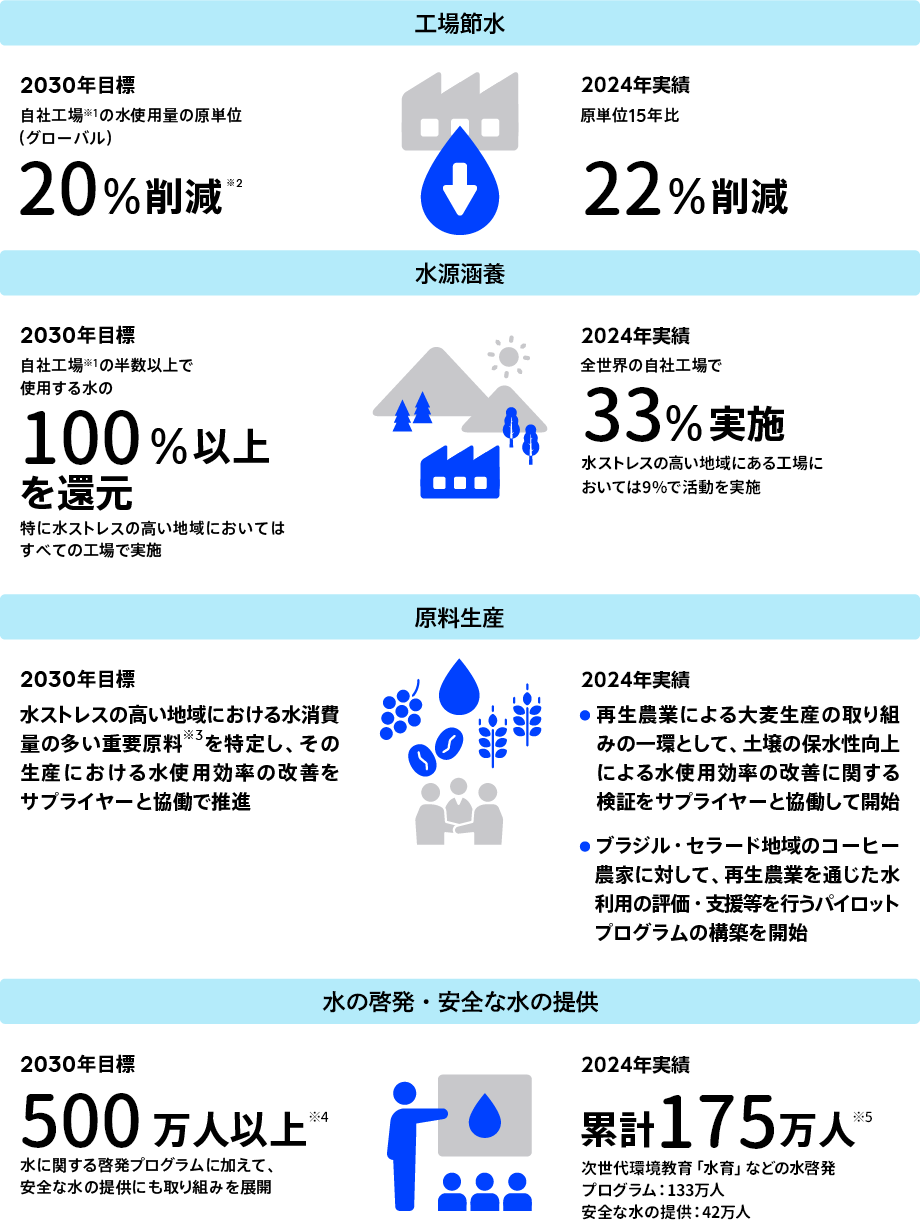 工場節水

2030年目標
自社工場※1の水使用量の原単位（グローバル）
20％削減※2

2024年実績
原単位15年比
22％削減

水源涵養

2030年目標
自社工場※1の半数以上で使用する水の
100％以上を還元
特に水ストレスの高い地域においてはすべての工場で実施

2024年実績
全世界の自社工場で
33％実施
水ストレスの高い地域にある工場においては9%で活動を実施

原料生産

2030年目標
水ストレスの高い地域における水消費量の多い重要原料※3を特定し、その生産における水使用効率の改善をサプライヤーと協働で推進

2024年実績
● 再生農業による大麦生産の取り組みの一環として、土壌の保水性向上による水使用効率の改善に関する検証をサプライヤーと協働して開始
● ブラジル・セラード地域のコーヒー農家に対して、再生農業を通じた水利用の評価・支援等を行うパイロットプログラムの構築を開始

水の啓発・安全な水の提供

2030年目標
500万人以上※4
水に関する啓発プログラムに加えて、安全な水の提供にも取り組みを展開

2024年実績
累計175万人※5
次世代環境教育「水育」などの水啓発プログラム：133万人
安全な水の提供：42万人